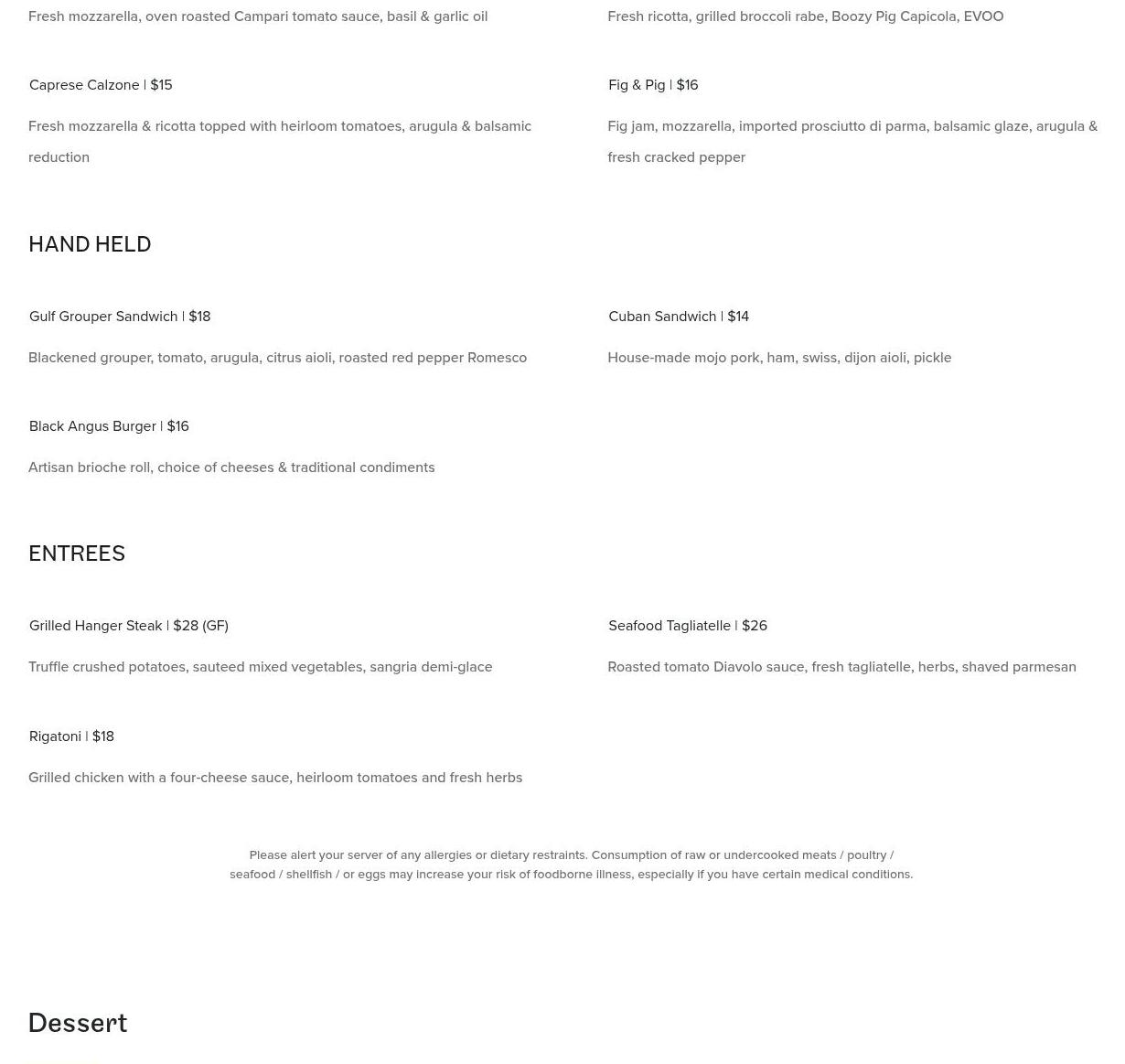 Fresh mozzarella, oven roasted Campari tomato sauce, basil & garlic oil

Caprese Calzone | $15

Fresh mozzarella & ricotta topped with heirloom tomatoes, arugula & balsamic reduction

Fresh ricotta, grilled broccoli rabe, Boozy Pig Capicola, EVOO

Fig & Pig | $16

Fig jam, mozzarella, imported prosciutto di parma, balsamic glaze, arugula & fresh cracked pepper

HAND HELD

Gulf Grouper Sandwich | $18

Blackened grouper, tomato, arugula, citrus aioli, roasted red pepper Romesco

Black Angus Burger | $16

Artisan brioche roll, choice of cheeses & traditional condiments

Cuban Sandwich | $14

House-made mojo pork, ham, swiss, dijon aioli, pickle

ENTREES

Grilled Hanger Steak | $28 (GF)

Truffle crushed potatoes, sauteed mixed vegetables, sangria demi-glace

Rigatoni | $18

Grilled chicken with a four-cheese sauce, heirloom tomatoes and fresh herbs

Seafood Tagliatelle | $26

Roasted tomato Diavolo sauce, fresh tagliatelle, herbs, shaved parmesan

Please alert your server of any allergies or dietary restraints. Consumption of raw or undercooked meats / poultry / seafood / shellfish / or eggs may increase your risk of foodborne illness, especially if you have certain medical conditions.

Dessert